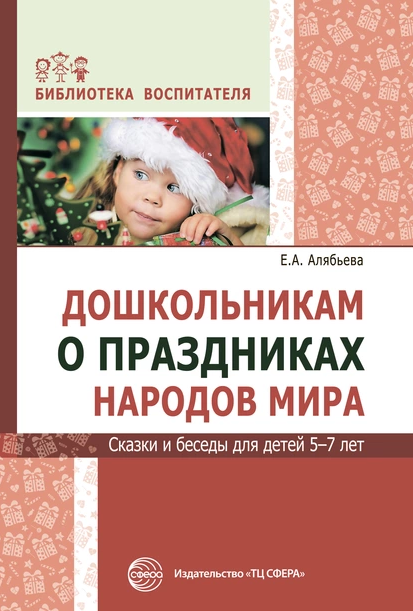 БИБЛИОТЕКА ВОСПИТАТЕЛЯ

Е.А. Алябьева

ДОШКОЛЬНИКАМ О ПРАЗДНИКАХ НАРОДОВ МИРА

Сказки и беседы для детей 5–7 лет

СФЕРА

Издательство «ТЦ СФЕРА»